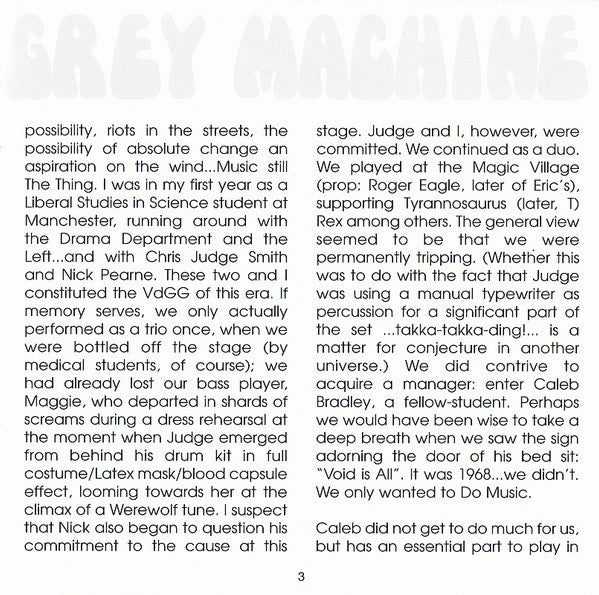 GREY MACHINE

possibility, riots in the streets, the possibility of absolute change an aspiration on the wind...Music still The Thing. I was in my first year as a Liberal Studies in Science student at Manchester, running around with the Drama Department and the Left...and with Chris Judge Smith and Nick Pearne. These two and I constituted the VdGG of this era. If memory serves, we only actually performed as a trio once, when we were bottled off the stage (by medical students, of course); we had already lost our bass player, Maggie, who departed in shards of screams during a dress rehearsal at the moment when Judge emerged from behind his drum kit in full costume/Latex mask/blood capsule effect, looming towards her at the climax of a Werewolf tune. I suspect that Nick also began to question his commitment to the cause at this

stage. Judge and I, however, were committed. We continued as a duo. We played at the Magic Village (prop: Roger Eagle, later of Eric's), supporting Tyrannosaurus (later, T) Rex among others. The general view seemed to be that we were permanently tripping. (Whether this was to do with the fact that Judge was using a manual typewriter as percussion for a significant part of the set ...takka-takka-ding!... is a matter for conjecture in another universe.) We did contrive to acquire a manager: enter Caleb Bradley, a fellow-student. Perhaps we would have been wise to take a deep breath when we saw the sign adorning the door of his bed sit: "Void is All". It was 1968...we didn't. We only wanted to Do Music.

Caleb did not get to do much for us, but has an essential part to play in

3